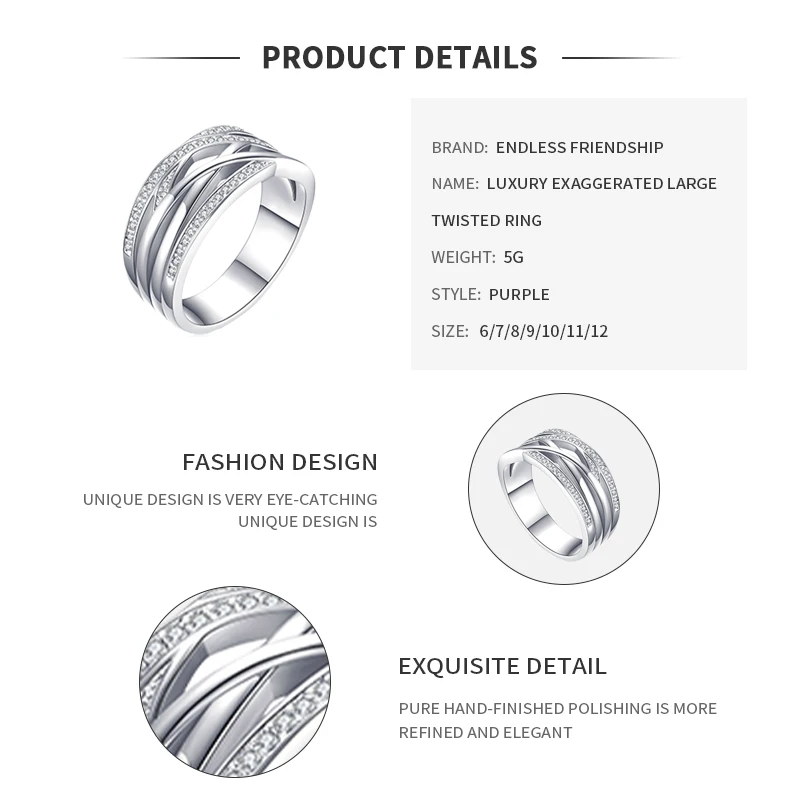 PRODUCT DETAILS

BRAND: ENDLESS FRIENDSHIP

NAME: LUXURY EXAGGERATED LARGE TWISTED RING

WEIGHT: 5G

STYLE: PURPLE

SIZE: 6/7/8/9/10/11/12

FASHION DESIGN

UNIQUE DESIGN IS VERY EYE-CATCHING UNIQUE DESIGN IS

EXQUISITE DETAIL

PURE HAND-FINISHED POLISHING IS MORE REFINED AND ELEGANT